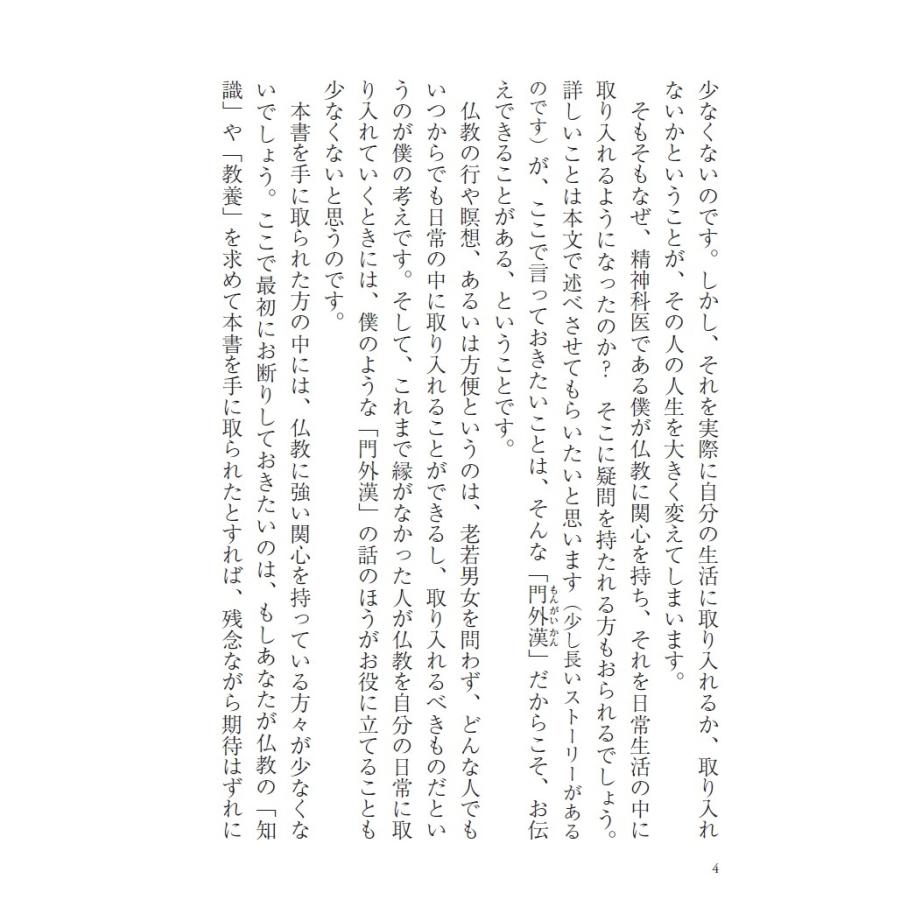 少なくないのです。しかし、それを実際に自分の生活に取り入れるか、取り入れないかということが、その人の人生を大きく変えてしまいます。

そもそもなぜ、精神科医である僕が仏教に関心を持ち、それを日常生活の中に取り入れるようになったのか？　そこに疑問を持たれる方もおられるでしょう。詳しいことは本文で述べさせてもらいたいと思います（少し長いストーリーがあるのです）が、ここで言っておきたいことは、そんな「門外漢」だからこそ、お伝えできることがある、ということです。

仏教の行や瞑想、あるいは方便というのは、老若男女を問わず、どんな人でもいつからでも日常の中に取り入れることができるし、取り入れるべきものだというのが僕の考えです。そして、これまで縁がなかった人が仏教を自分の日常に取り入れていくときには、僕のような「門外漢」の話のほうがお役に立てることも少なくないと思うのです。

本書を手に取られた方の中には、仏教に強い関心を持っている方々が少なくないでしょう。ここで最初にお断りしておきたいのは、もしあなたが仏教の「知識」や「教養」を求めて本書を手に取られたとすれば、残念ながら期待はずれに

4